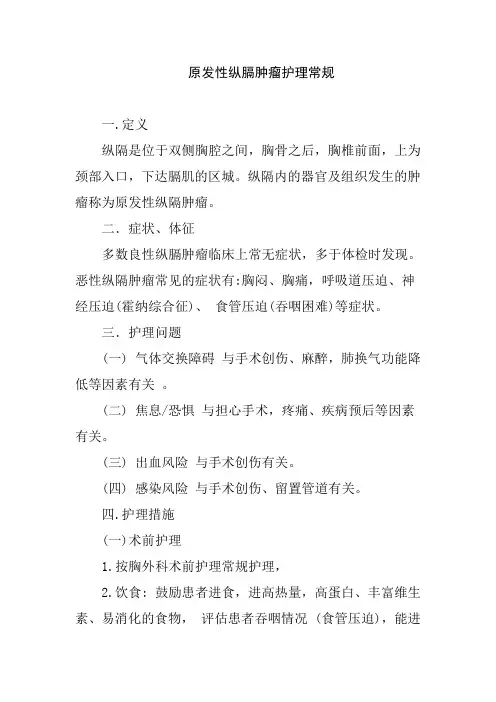 原发性纵膈肿瘤护理常规

一.定义

纵隔是位于双侧胸腔之间，胸骨之后，胸椎前面，上为颈部入口，下达膈肌的区域。纵隔内的器官及组织发生的肿瘤称为原发性纵隔肿瘤。

二．症状、体征

多数良性纵膈肿瘤临床上常无症状，多于体检时发现。恶性纵隔肿瘤常见的症状有:胸闷、胸痛，呼吸道压迫、神经压迫(霍纳综合征)、 食管压迫(吞咽困难)等症状。

三．护理问题

（一） 气体交换障碍 与手术创伤、麻醉，肺换气功能降低等因素有关 。

（二） 焦息/恐惧 与担心手术，疼痛、疾病预后等因素有关。

（三） 出血风险 与手术创伤有关。

（四） 感染风险 与手术创伤、留置管道有关。

四.护理措施

(一)术前护理

1.按胸外科术前护理常规护理，

2.饮食：鼓励患者进食，进高热量，高蛋白、丰富维生素、易消化的食物， 评估患者吞咽情况（食管压迫），能进